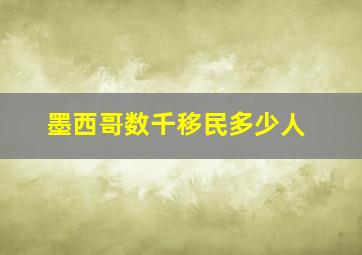 墨西哥数千移民多少人